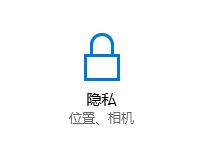 隐私
位置、相机